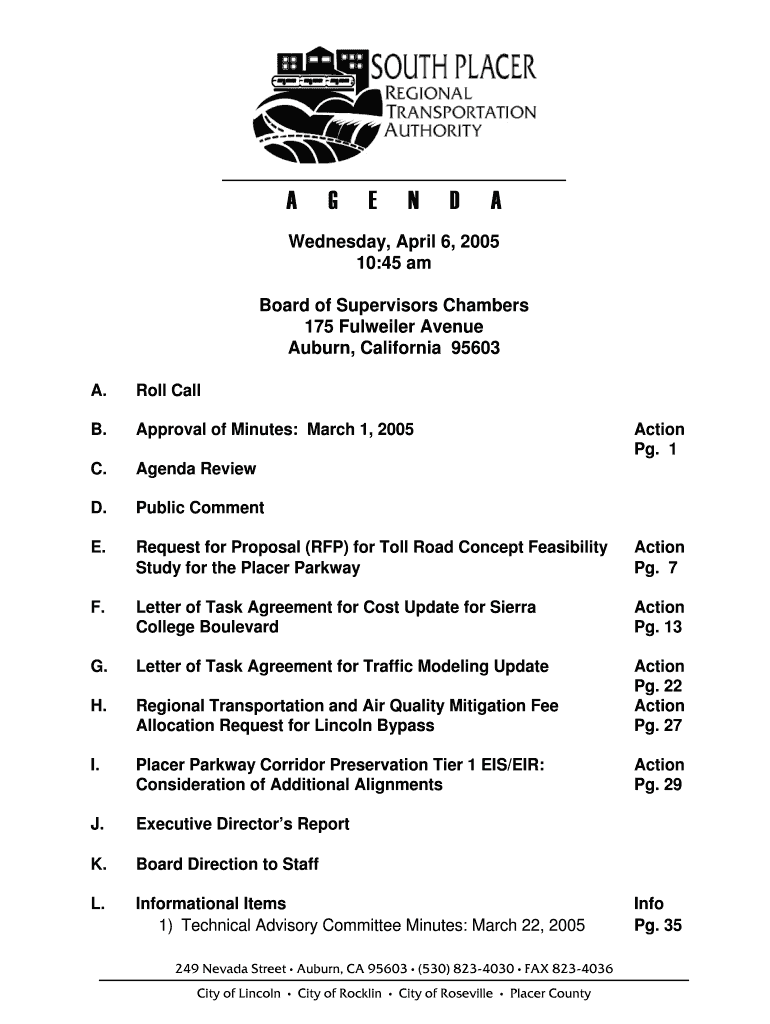 SOUTH PLACER
REGIONAL
TRANSPORTATION
AUTHORITY

A G E N D A

Wednesday, April 6, 2005
10:45 am

Board of Supervisors Chambers
175 Fulweiler Avenue
Auburn, California 95603

A. Roll Call

B. Approval of Minutes: March 1, 2005 Action Pg. 1

C. Agenda Review

D. Public Comment

E. Request for Proposal (RFP) for Toll Road Concept Feasibility Study for the Placer Parkway Action Pg. 7

F. Letter of Task Agreement for Cost Update for Sierra College Boulevard Action Pg. 13

G. Letter of Task Agreement for Traffic Modeling Update Action Pg. 22

H. Regional Transportation and Air Quality Mitigation Fee Allocation Request for Lincoln Bypass Action Pg. 27

I. Placer Parkway Corridor Preservation Tier 1 EIS/EIR: Consideration of Additional Alignments Action Pg. 29

J. Executive Director's Report

K. Board Direction to Staff

L. Informational Items Info
1) Technical Advisory Committee Minutes: March 22, 2005 Pg. 35

249 Nevada Street • Auburn, CA 95603 • (530) 823-4030 • FAX 823-4036

City of Lincoln • City of Rocklin • City of Roseville • Placer County